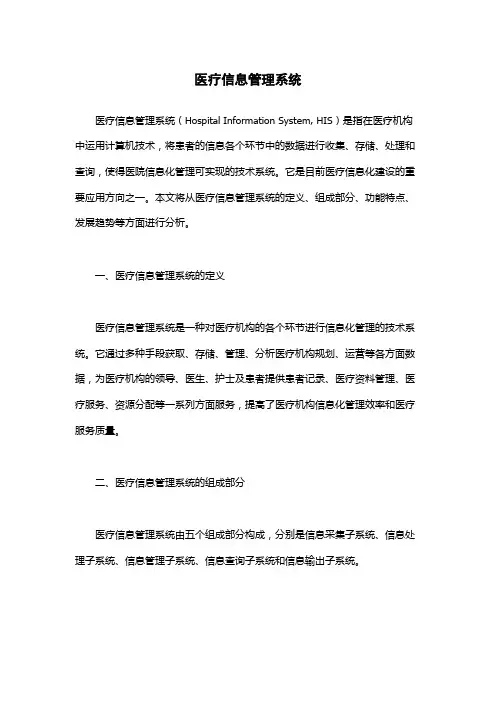 医疗信息管理系统

医疗信息管理系统（Hospital Information System, HIS）是指在医疗机构中运用计算机技术，将患者的信息各个环节中的数据进行收集、存储、处理和查询，使得医院信息化管理可实现的技术系统。它是目前医疗信息化建设的重要应用方向之一。本文将从医疗信息管理系统的定义、组成部分、功能特点、发展趋势等方面进行分析。

一、医疗信息管理系统的定义

医疗信息管理系统是一种对医疗机构的各个环节进行信息化管理的技术系统。它通过多种手段获取、存储、管理、分析医疗机构规划、运营等各方面数据，为医疗机构的领导、医生、护士及患者提供患者记录、医疗资料管理、医疗服务、资源分配等一系列方面服务，提高了医疗机构信息化管理效率和医疗服务质量。

二、医疗信息管理系统的组成部分

医疗信息管理系统由五个组成部分构成，分别是信息采集子系统、信息处理子系统、信息管理子系统、信息查询子系统和信息输出子系统。